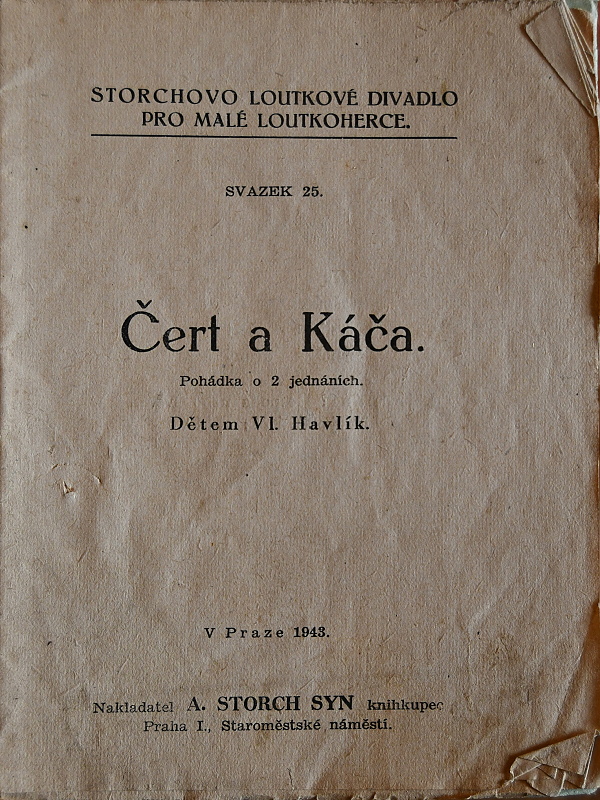 STORCHOVO LOUTKOVÉ DIVADLO
PRO MALÉ LOUTKOHERCE.

SVAZEK 25.

Čert a Káča.

Pohádka o 2 jednáních.

Dětem Vl. Havlík.

V Praze 1943.

Nakladatel A. STORCH SYN knihkupec
Praha I., Staroměstské náměstí.